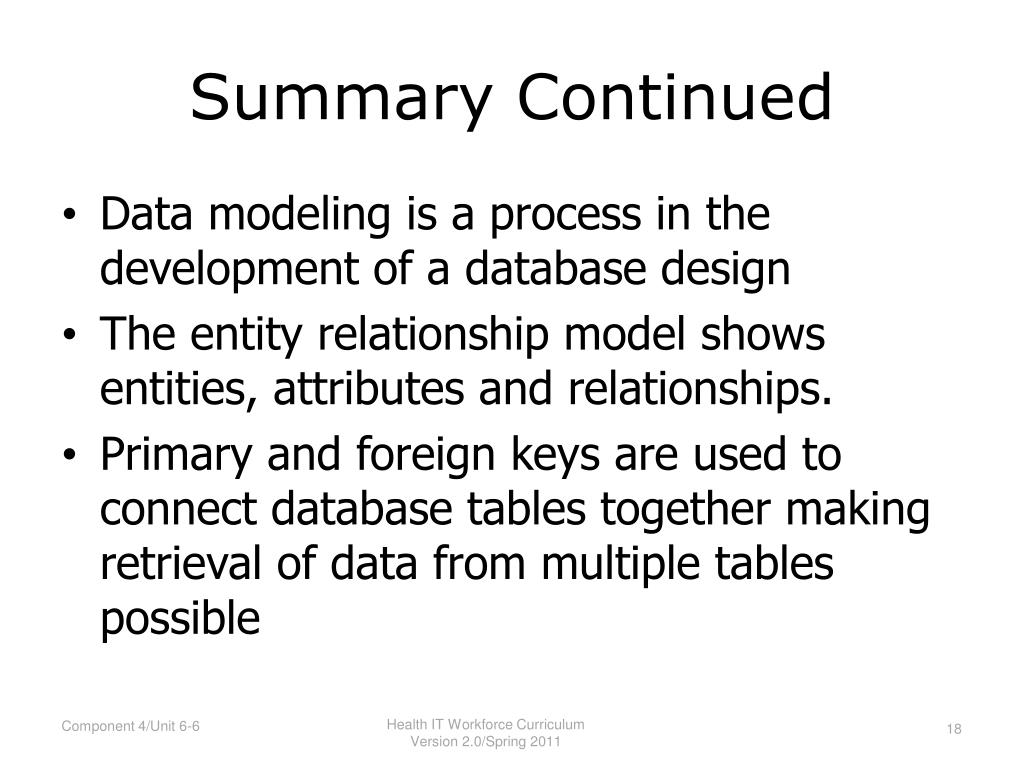 Summary Continued

• Data modeling is a process in the development of a database design
• The entity relationship model shows entities, attributes and relationships.
• Primary and foreign keys are used to connect database tables together making retrieval of data from multiple tables possible

Component 4/Unit 6-6

Health IT Workforce Curriculum Version 2.0/Spring 2011

18